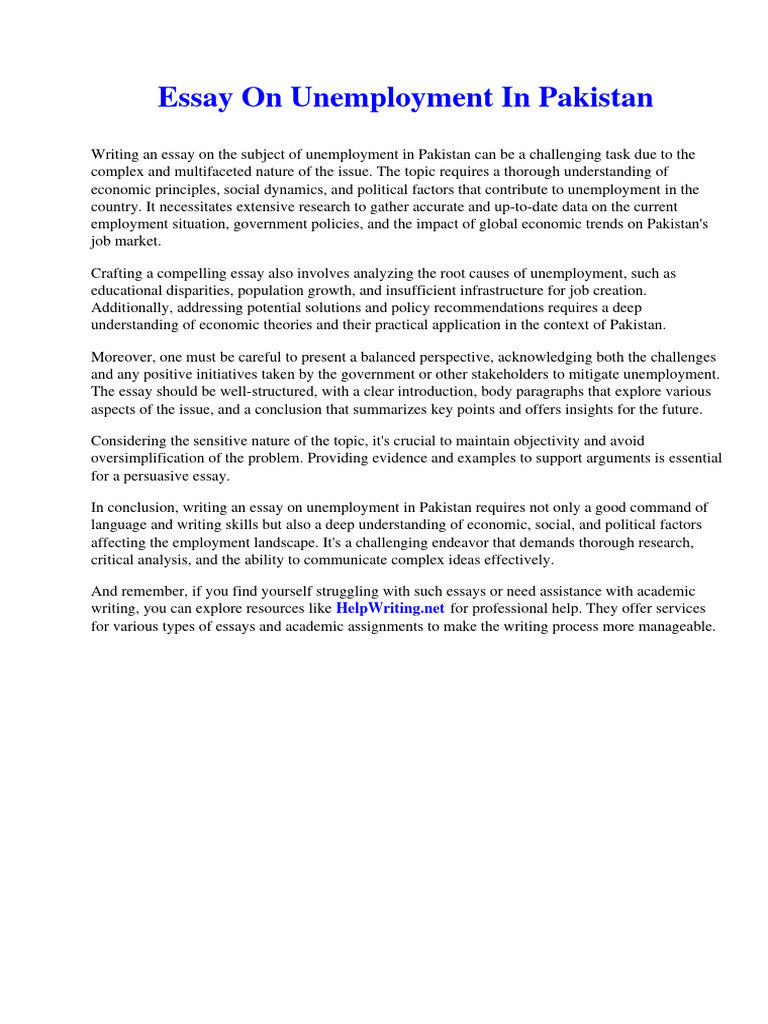 Essay On Unemployment In Pakistan

Writing an essay on the subject of unemployment in Pakistan can be a challenging task due to the complex and multifaceted nature of the issue. The topic requires a thorough understanding of economic principles, social dynamics, and political factors that contribute to unemployment in the country. It necessitates extensive research to gather accurate and up-to-date data on the current employment situation, government policies, and the impact of global economic trends on Pakistan's job market.

Crafting a compelling essay also involves analyzing the root causes of unemployment, such as educational disparities, population growth, and insufficient infrastructure for job creation. Additionally, addressing potential solutions and policy recommendations requires a deep understanding of economic theories and their practical application in the context of Pakistan.

Moreover, one must be careful to present a balanced perspective, acknowledging both the challenges and any positive initiatives taken by the government or other stakeholders to mitigate unemployment. The essay should be well-structured, with a clear introduction, body paragraphs that explore various aspects of the issue, and a conclusion that summarizes key points and offers insights for the future.

Considering the sensitive nature of the topic, it's crucial to maintain objectivity and avoid oversimplification of the problem. Providing evidence and examples to support arguments is essential for a persuasive essay.

In conclusion, writing an essay on unemployment in Pakistan requires not only a good command of language and writing skills but also a deep understanding of economic, social, and political factors affecting the employment landscape. It's a challenging endeavor that demands thorough research, critical analysis, and the ability to communicate complex ideas effectively.

And remember, if you find yourself struggling with such essays or need assistance with academic writing, you can explore resources like HelpWriting.net for professional help. They offer services for various types of essays and academic assignments to make the writing process more manageable.